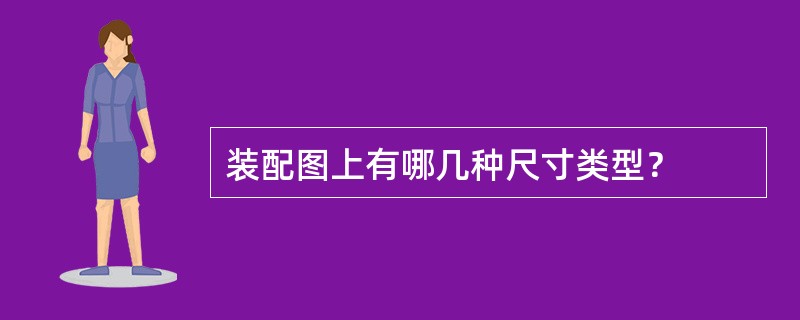 装配图上有哪几种尺寸类型？